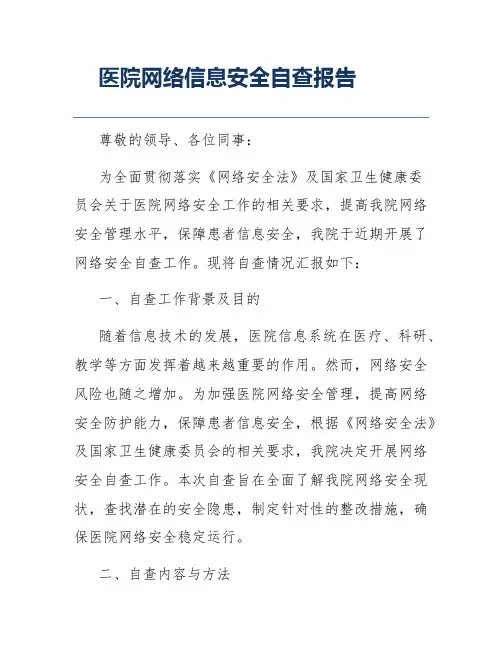 医院网络信息安全自查报告

尊敬的领导、各位同事：

为全面贯彻落实《网络安全法》及国家卫生健康委员会关于医院网络安全工作的相关要求，提高我院网络安全管理水平，保障患者信息安全，我院于近期开展了网络安全自查工作。现将自查情况汇报如下：

一、自查工作背景及目的

随着信息技术的发展，医院信息系统在医疗、科研、教学等方面发挥着越来越重要的作用。然而，网络安全风险也随之增加。为加强医院网络安全管理，提高网络安全防护能力，保障患者信息安全，根据《网络安全法》及国家卫生健康委员会的相关要求，我院决定开展网络安全自查工作。本次自查旨在全面了解我院网络安全现状，查找潜在的安全隐患，制定针对性的整改措施，确保医院网络安全稳定运行。

二、自查内容与方法